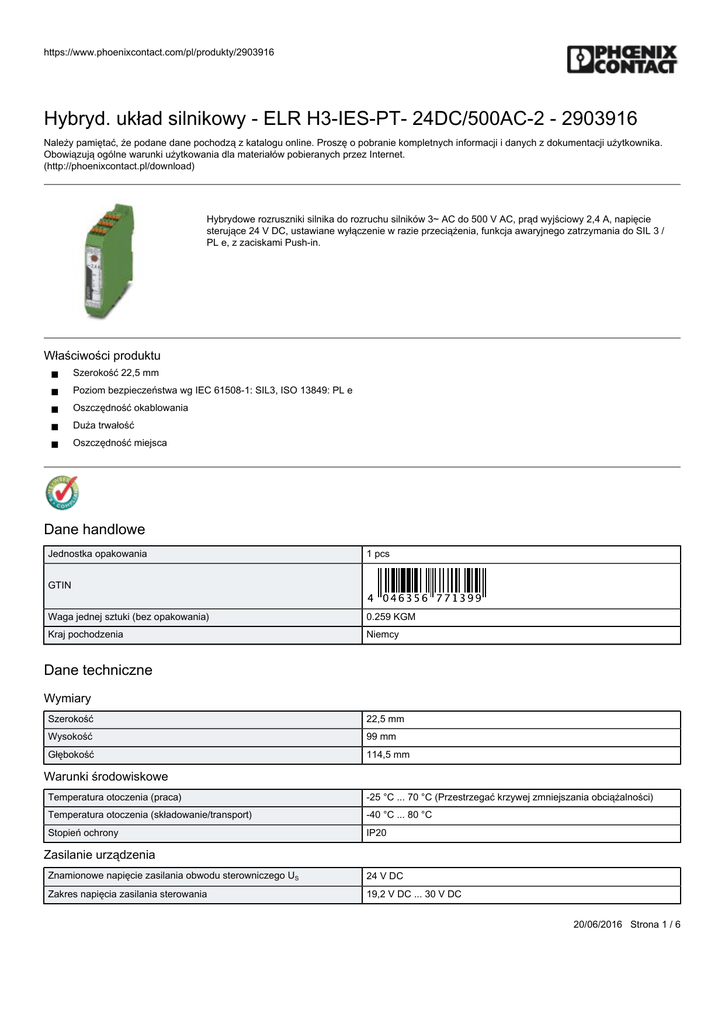 https://www.phoenixcontact.com/pl/produkty/2903916

PHOENIX CONTACT

Hybryd. układ silnikowy - ELR H3-IES-PT- 24DC/500AC-2 - 2903916

Należy pamiętać, że podane dane pochodzą z katalogu online. Proszę o pobranie kompletnych informacji i danych z dokumentacji użytkownika. Obowiązują ogólne warunki użytkowania dla materiałów pobieranych przez Internet.
(http://phoenixcontact.pl/download)

Hybrydowe rozruszniki silnika do rozruchu silników 3~ AC do 500 V AC, prąd wyjściowy 2,4 A, napięcie sterujące 24 V DC, ustawiane wyłączenie w razie przeciążenia, funkcja awaryjnego zatrzymania do SIL 3 / PL e, z zaciskami Push-in.

Właściwości produktu

■ Szerokość 22,5 mm
■ Poziom bezpieczeństwa wg IEC 61508-1: SIL3, ISO 13849: PL e
■ Oszczędność okablowania
■ Duża trwałość
■ Oszczędność miejsca

Dane handlowe

| Jednostka opakowania | 1 pcs |
|---|---|
| GTIN | 4 046356 771399 |
| Waga jednej sztuki (bez opakowania) | 0.259 KGM |
| Kraj pochodzenia | Niemcy |

Dane techniczne

Wymiary

| Szerokość | 22,5 mm |
|---|---|
| Wysokość | 99 mm |
| Głębokość | 114,5 mm |

Warunki środowiskowe

| Temperatura otoczenia (praca) | -25 °C ... 70 °C (Przestrzegać krzywej zmniejszania obciążalności) |
|---|---|
| Temperatura otoczenia (składowanie/transport) | -40 °C ... 80 °C |
| Stopień ochrony | IP20 |

Zasilanie urządzenia

| Znamionowe napięcie zasilania obwodu sterowniczego $U_S$ | 24 V DC |
|---|---|
| Zakres napięcia zasilania sterowania | 19,2 V DC ... 30 V DC |

20/06/2016 Strona 1 / 6